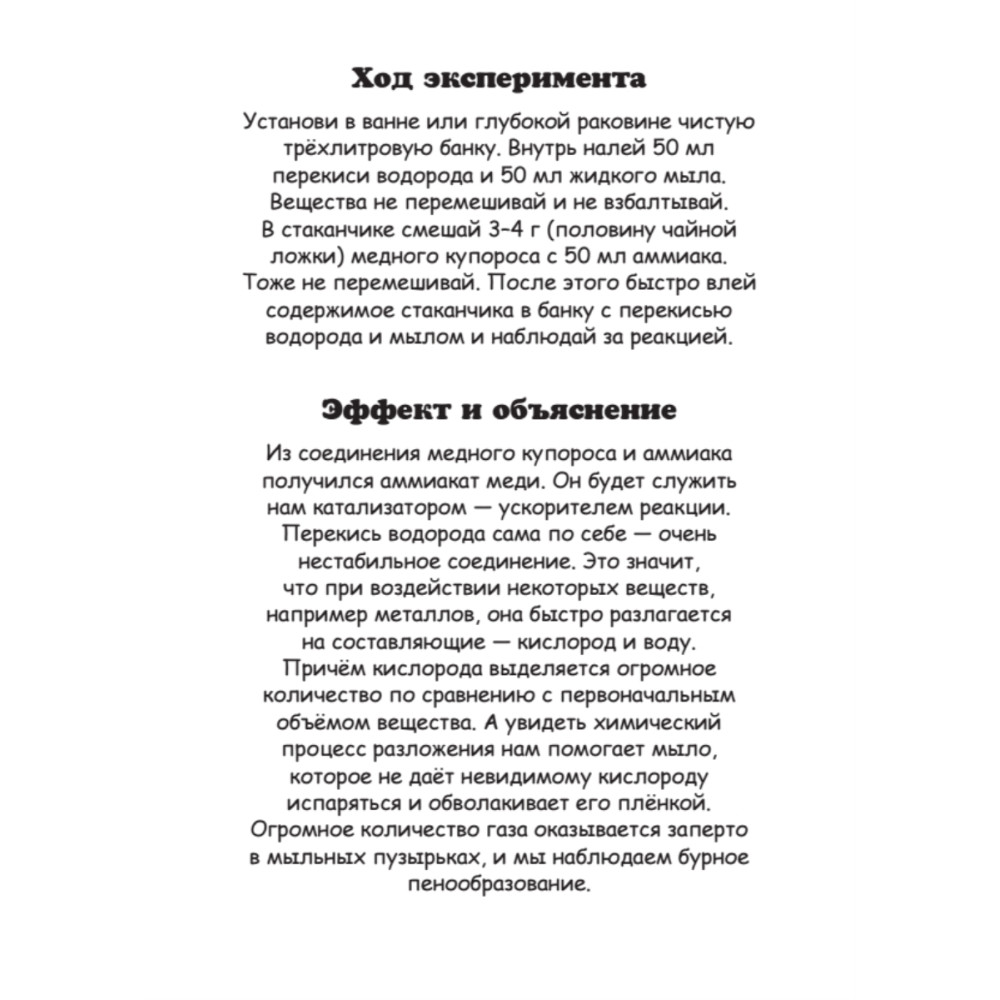 Ход эксперимента

Установи в ванне или глубокой раковине чистую трёхлитровую банку. Внутрь налей 50 мл перекиси водорода и 50 мл жидкого мыла. Вещества не перемешивай и не взбалтывай. В стаканчике смешай 3–4 г (половину чайной ложки) медного купороса с 50 мл аммиака. Тоже не перемешивай. После этого быстро влей содержимое стаканчика в банку с перекисью водорода и мылом и наблюдай за реакцией.

Эффект и объяснение

Из соединения медного купороса и аммиака получился аммиакат меди. Он будет служить нам катализатором — ускорителем реакции. Перекись водорода сама по себе — очень нестабильное соединение. Это значит, что при воздействии некоторых веществ, например металлов, она быстро разлагается на составляющие — кислород и воду. Причём кислорода выделяется огромное количество по сравнению с первоначальным объёмом вещества. А увидеть химический процесс разложения нам помогает мыло, которое не даёт невидимому кислороду испаряться и обволакивает его плёнкой. Огромное количество газа оказывается заперто в мыльных пузырьках, и мы наблюдаем бурное пенообразование.